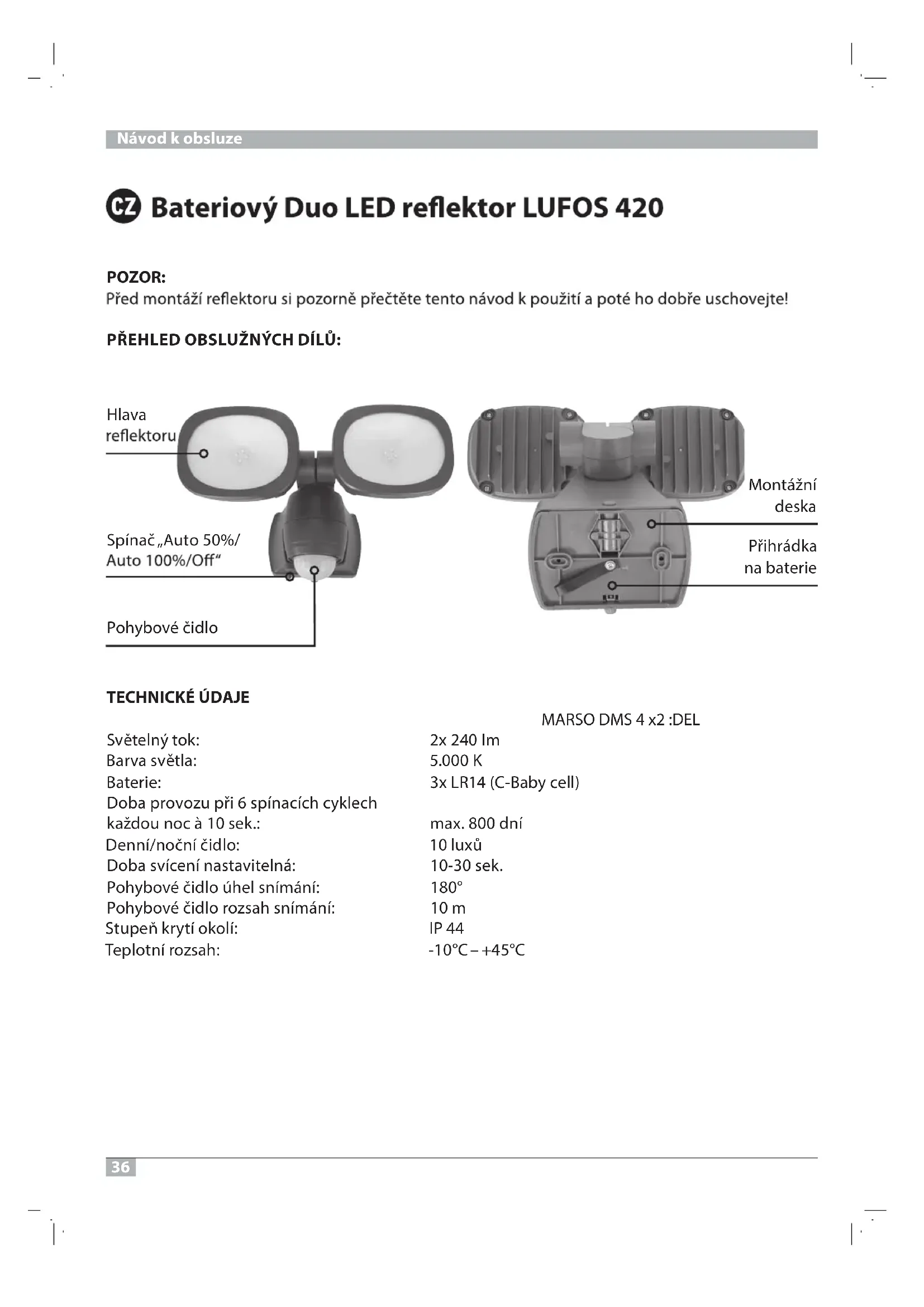 Návod k obsluze

CZ Bateriový Duo LED reflektor LUFOS 420

POZOR:
Před montáží reflektoru si pozorně přečtěte tento návod k použití a poté ho dobře uschovejte!

PŘEHLED OBSLUŽNÝCH DÍLŮ:

Hlava reflektoru

Spínač „Auto 50%/ Auto 100%/Off“

Pohybové čidlo

Montážní deska

Přihrádka na baterie

TECHNICKÉ ÚDAJE

MARSO DMS 4 x2 :DEL

| | |
|---|---|
| Světelný tok: | 2x 240 lm |
| Barva světla: | 5.000 K |
| Baterie: | 3x LR14 (C-Baby cell) |
| Doba provozu při 6 spínacích cyklech každou noc à 10 sek.: | max. 800 dní |
| Denní/noční čidlo: | 10 luxů |
| Doba svícení nastavitelná: | 10-30 sek. |
| Pohybové čidlo úhel snímání: | 180° |
| Pohybové čidlo rozsah snímání: | 10 m |
| Stupeň krytí okolí: | IP 44 |
| Teplotní rozsah: | -10°C – +45°C |

36